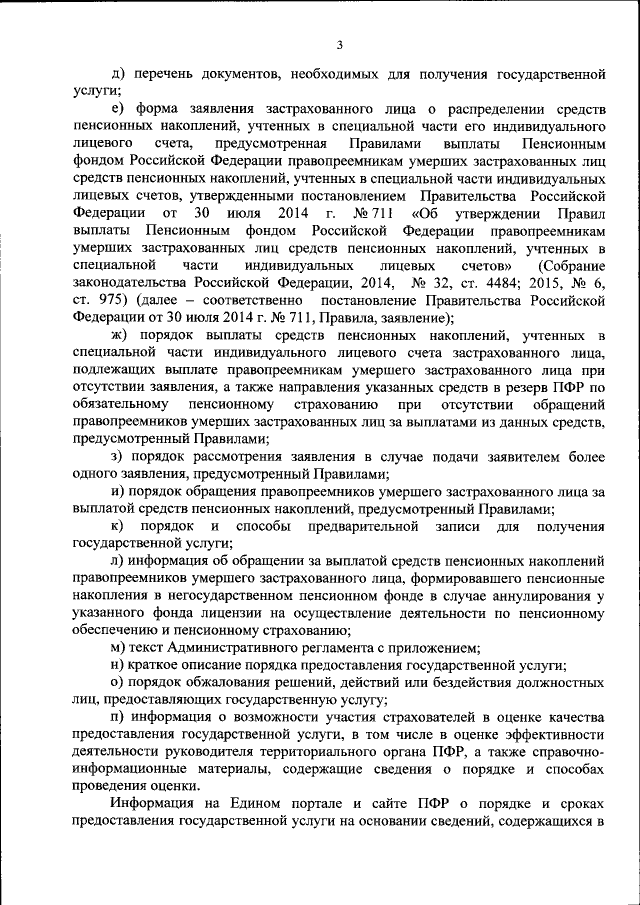 3

д) перечень документов, необходимых для получения государственной услуги;

е) форма заявления застрахованного лица о распределении средств пенсионных накоплений, учтенных в специальной части его индивидуального лицевого счета, предусмотренная Правилами выплаты Пенсионным фондом Российской Федерации правопреемникам умерших застрахованных лиц средств пенсионных накоплений, учтенных в специальной части индивидуальных лицевых счетов, утвержденными постановлением Правительства Российской Федерации от 30 июля 2014 г. № 711 «Об утверждении Правил выплаты Пенсионным фондом Российской Федерации правопреемникам умерших застрахованных лиц средств пенсионных накоплений, учтенных в специальной части индивидуальных лицевых счетов» (Собрание законодательства Российской Федерации, 2014, № 32, ст. 4484; 2015, № 6, ст. 975) (далее – соответственно постановление Правительства Российской Федерации от 30 июля 2014 г. № 711, Правила, заявление);

ж) порядок выплаты средств пенсионных накоплений, учтенных в специальной части индивидуального лицевого счета застрахованного лица, подлежащих выплате правопреемникам умершего застрахованного лица при отсутствии заявления, а также направления указанных средств в резерв ПФР по обязательному пенсионному страхованию при отсутствии обращений правопреемников умерших застрахованных лиц за выплатами из данных средств, предусмотренный Правилами;

з) порядок рассмотрения заявления в случае подачи заявителем более одного заявления, предусмотренный Правилами;

и) порядок обращения правопреемников умершего застрахованного лица за выплатой средств пенсионных накоплений, предусмотренный Правилами;

к) порядок и способы предварительной записи для получения государственной услуги;

л) информация об обращении за выплатой средств пенсионных накоплений правопреемников умершего застрахованного лица, формировавшего пенсионные накопления в негосударственном пенсионном фонде в случае аннулирования у указанного фонда лицензии на осуществление деятельности по пенсионному обеспечению и пенсионному страхованию;

м) текст Административного регламента с приложением;

н) краткое описание порядка предоставления государственной услуги;

о) порядок обжалования решений, действий или бездействия должностных лиц, предоставляющих государственную услугу;

п) информация о возможности участия страхователей в оценке качества предоставления государственной услуги, в том числе в оценке эффективности деятельности руководителя территориального органа ПФР, а также справочно-информационные материалы, содержащие сведения о порядке и способах проведения оценки.

Информация на Едином портале и сайте ПФР о порядке и сроках предоставления государственной услуги на основании сведений, содержащихся в